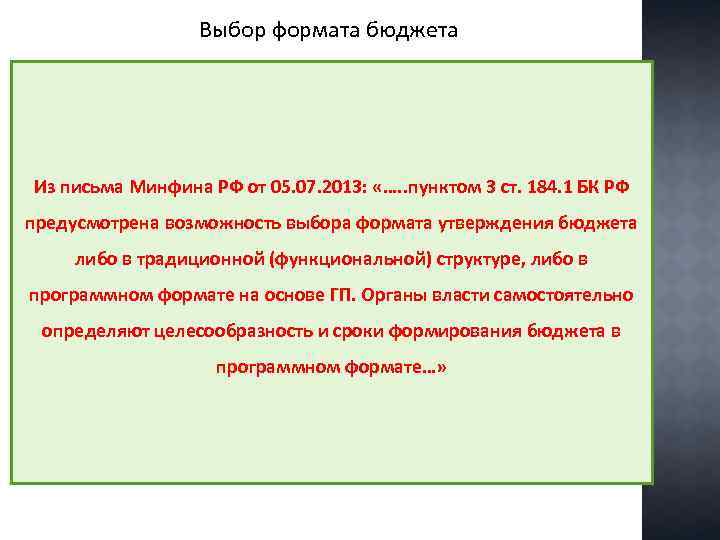 Выбор формата бюджета

Из письма Минфина РФ от 05.07.2013: «…..пунктом 3 ст. 184.1 БК РФ предусмотрена возможность выбора формата утверждения бюджета либо в традиционной (функциональной) структуре, либо в программном формате на основе ГП. Органы власти самостоятельно определяют целесообразность и сроки формирования бюджета в программном формате…»